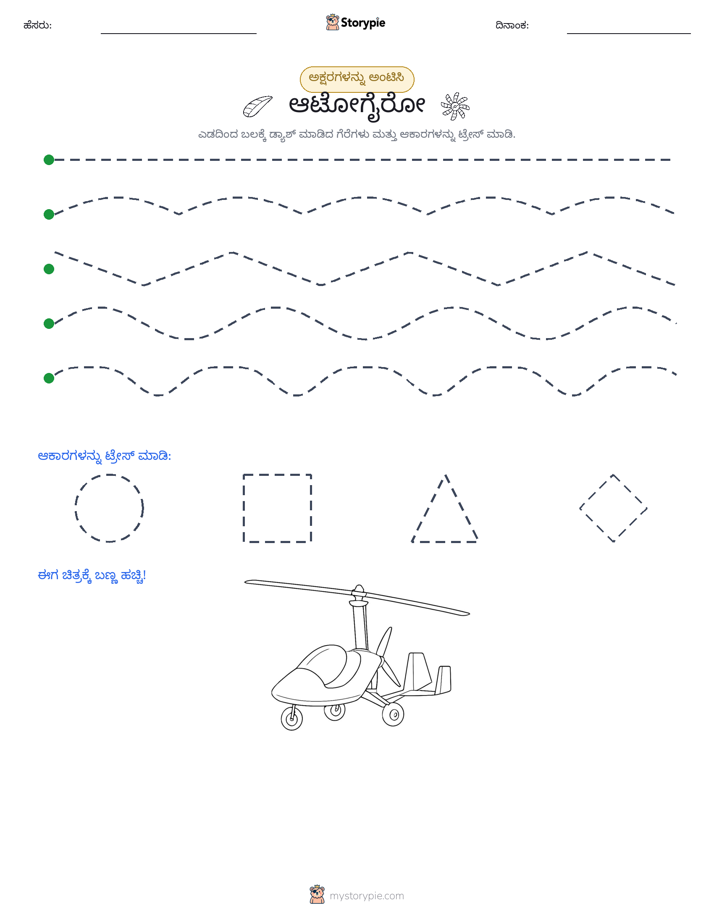 ಹೆಸರು: ____ Storypie ದಿನಾಂಕ: ____

ಅಕ್ಷರಗಳನ್ನು ಅಂಟಿಸಿ

ಆಟೋಗೈರೋ

ಎಡದಿಂದ ಬಲಕ್ಕೆ ಡ್ಯಾಶ್ ಮಾಡಿದ ಗೆರೆಗಳು ಮತ್ತು ಆಕಾರಗಳನ್ನು ಟ್ರೇಸ್ ಮಾಡಿ.

ಆಕಾರಗಳನ್ನು ಟ್ರೇಸ್ ಮಾಡಿ:

ಈಗ ಚಿತ್ರಕ್ಕೆ ಬಣ್ಣ ಹಚ್ಚಿ!

mystorypie.com